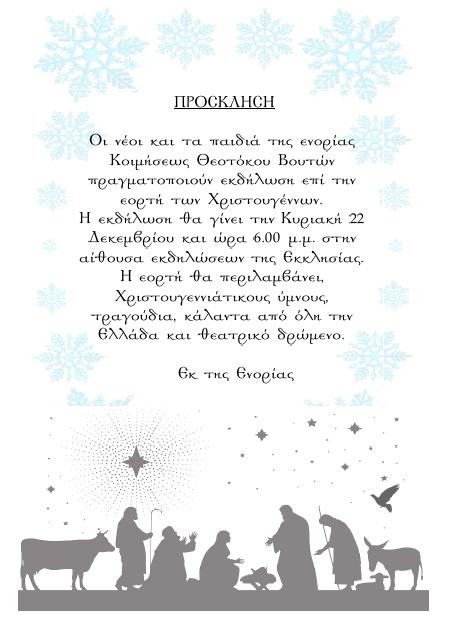 ΠΡΟΣΚΛΗΣΗ

Οι νέοι και τα παιδιά της ενορίας Κοιμήσεως Θεοτόκου Βουτών πραγματοποιούν εκδήλωση επί την εορτή των Χριστουγέννων. Η εκδήλωση θα γίνει την Κυριακή 22 Δεκεμβρίου και ώρα 6.00 μ.μ. στην αίθουσα εκδηλώσεων της Εκκλησίας. Η εορτή θα περιλαμβάνει, Χριστουγεννιάτικους ύμνους, τραγούδια, κάλαντα από όλη την Ελλάδα και θεατρικό δρώμενο.

Εκ της Ενορίας